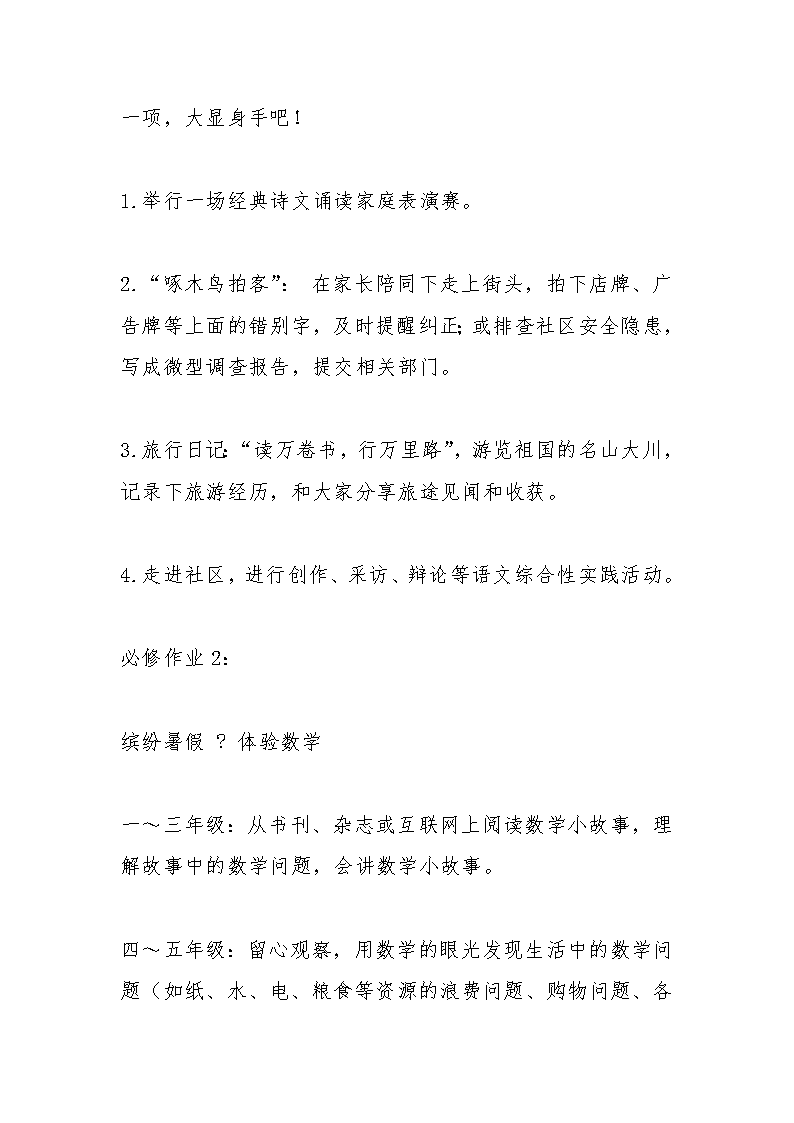 一项，大显身手吧！

1.举行一场经典诗文诵读家庭表演赛。

2.“啄木鸟拍客”： 在家长陪同下走上街头，拍下店牌、广告牌等上面的错别字，及时提醒纠正;或排查社区安全隐患，写成微型调查报告，提交相关部门。

3.旅行日记:“读万卷书，行万里路”，游览祖国的名山大川，记录下旅游经历，和大家分享旅途见闻和收获。

4.走进社区，进行创作、采访、辩论等语文综合性实践活动。

必修作业2:

缤纷暑假 ? 体验数学

一～三年级：从书刊、杂志或互联网上阅读数学小故事，理解故事中的数学问题，会讲数学小故事。

四～五年级：留心观察，用数学的眼光发现生活中的数学问题（如纸、水、电、粮食等资源的浪费问题、购物问题、各